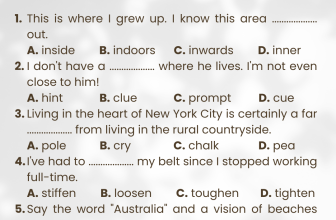 1. This is where I grew up. I know this area .................. out.
A. inside B. indoors C. inwards D. inner

2. I don't have a .................. where he lives. I'm not even close to him!
A. hint B. clue C. prompt D. cue

3. Living in the heart of New York City is certainly a far .................. from living in the rural countryside.
A. pole B. cry C. chalk D. pea

4. I've had to .................. my belt since I stopped working full-time.
A. stiffen B. loosen C. toughen D. tighten

5. Say the word "Australia" and a vision of beaches